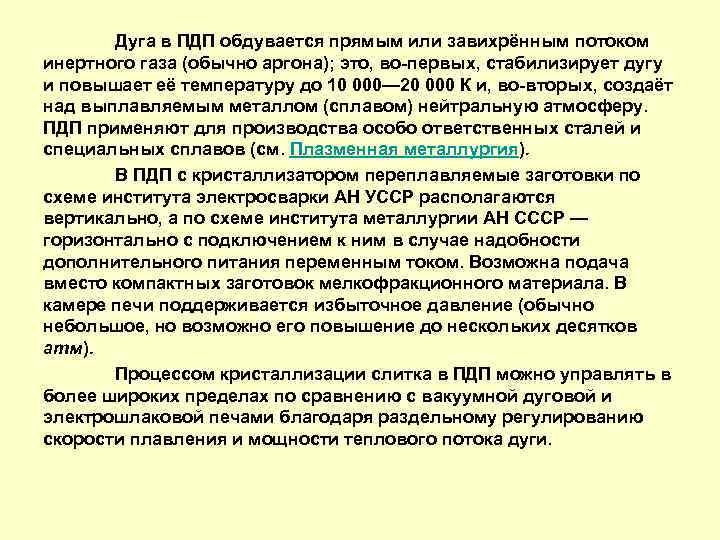 Дуга в ПДП обдувается прямым или завихрённым потоком инертного газа (обычно аргона); это, во-первых, стабилизирует дугу и повышает её температуру до 10 000—20 000 К и, во-вторых, создаёт над выплавляемым металлом (сплавом) нейтральную атмосферу. ПДП применяют для производства особо ответственных сталей и специальных сплавов (см. Плазменная металлургия).

В ПДП с кристаллизатором переплавляемые заготовки по схеме института электросварки АН УССР располагаются вертикально, а по схеме института металлургии АН СССР — горизонтально с подключением к ним в случае надобности дополнительного питания переменным током. Возможна подача вместо компактных заготовок мелкофракционного материала. В камере печи поддерживается избыточное давление (обычно небольшое, но возможно его повышение до нескольких десятков атм).

Процессом кристаллизации слитка в ПДП можно управлять в более широких пределах по сравнению с вакуумной дуговой и электрошлаковой печами благодаря раздельному регулированию скорости плавления и мощности теплового потока дуги.